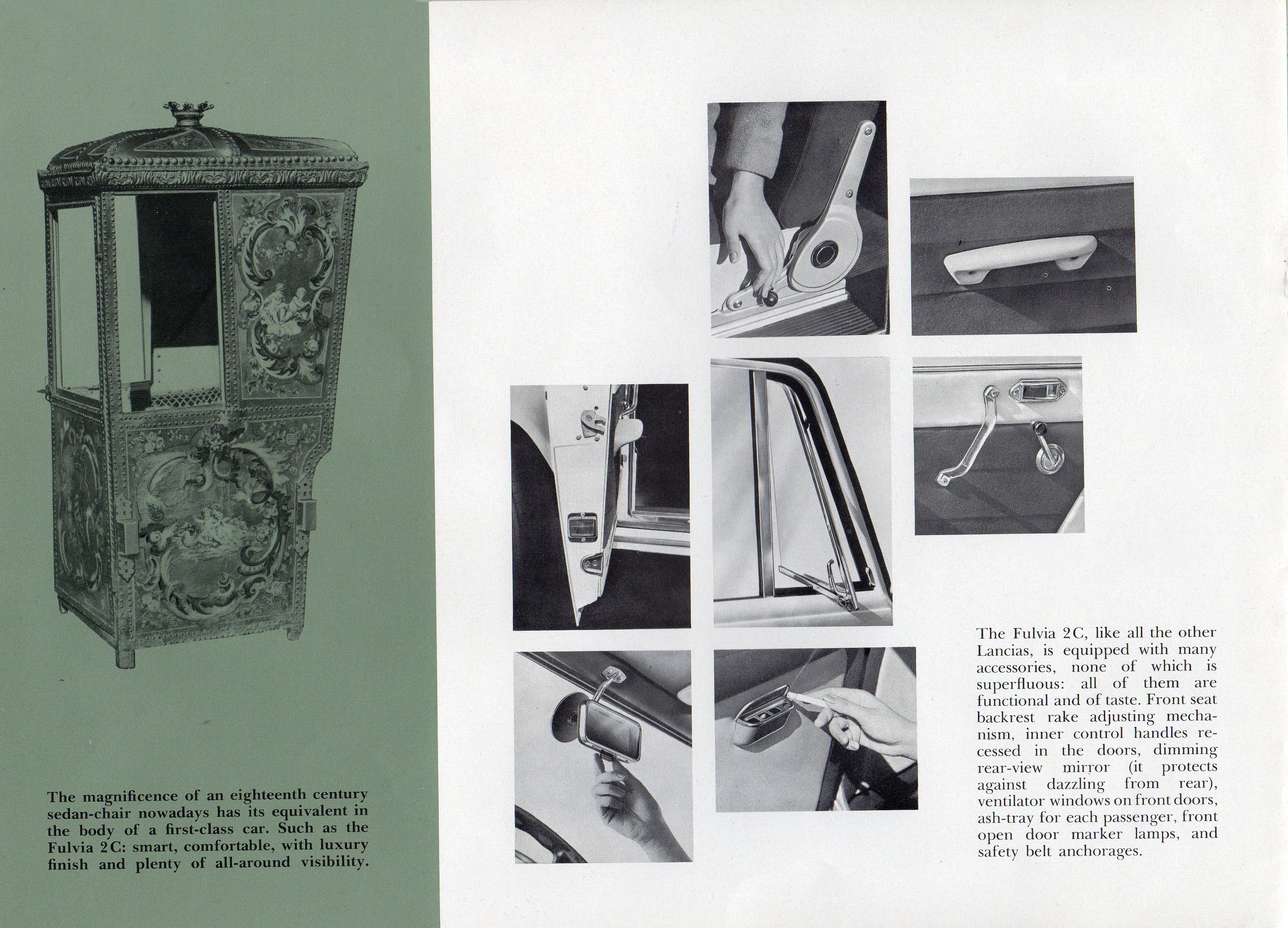 The magnificence of an eighteenth century sedan-chair nowadays has its equivalent in the body of a first-class car. Such as the Fulvia 2C: smart, comfortable, with luxury finish and plenty of all-around visibility.

The Fulvia 2C, like all the other Lancias, is equipped with many accessories, none of which is superfluous: all of them are functional and of taste. Front seat backrest rake adjusting mechanism, inner control handles recessed in the doors, dimming rear-view mirror (it protects against dazzling from rear), ventilator windows on front doors, ash-tray for each passenger, front open door marker lamps, and safety belt anchorages.